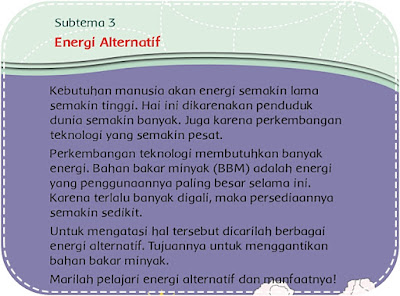 Subtema 3
Energi Alternatif

Kebutuhan manusia akan energi semakin lama semakin tinggi. Hai ini dikarenakan penduduk dunia semakin banyak. Juga karena perkembangan teknologi yang semakin pesat.

Perkembangan teknologi membutuhkan banyak energi. Bahan bakar minyak (BBM) adalah energi yang penggunaannya paling besar selama ini. Karena terlalu banyak digali, maka persediaannya semakin sedikit.

Untuk mengatasi hal tersebut dicarilah berbagai energi alternatif. Tujuannya untuk menggantikan bahan bakar minyak.

Marilah pelajari energi alternatif dan manfaatnya!